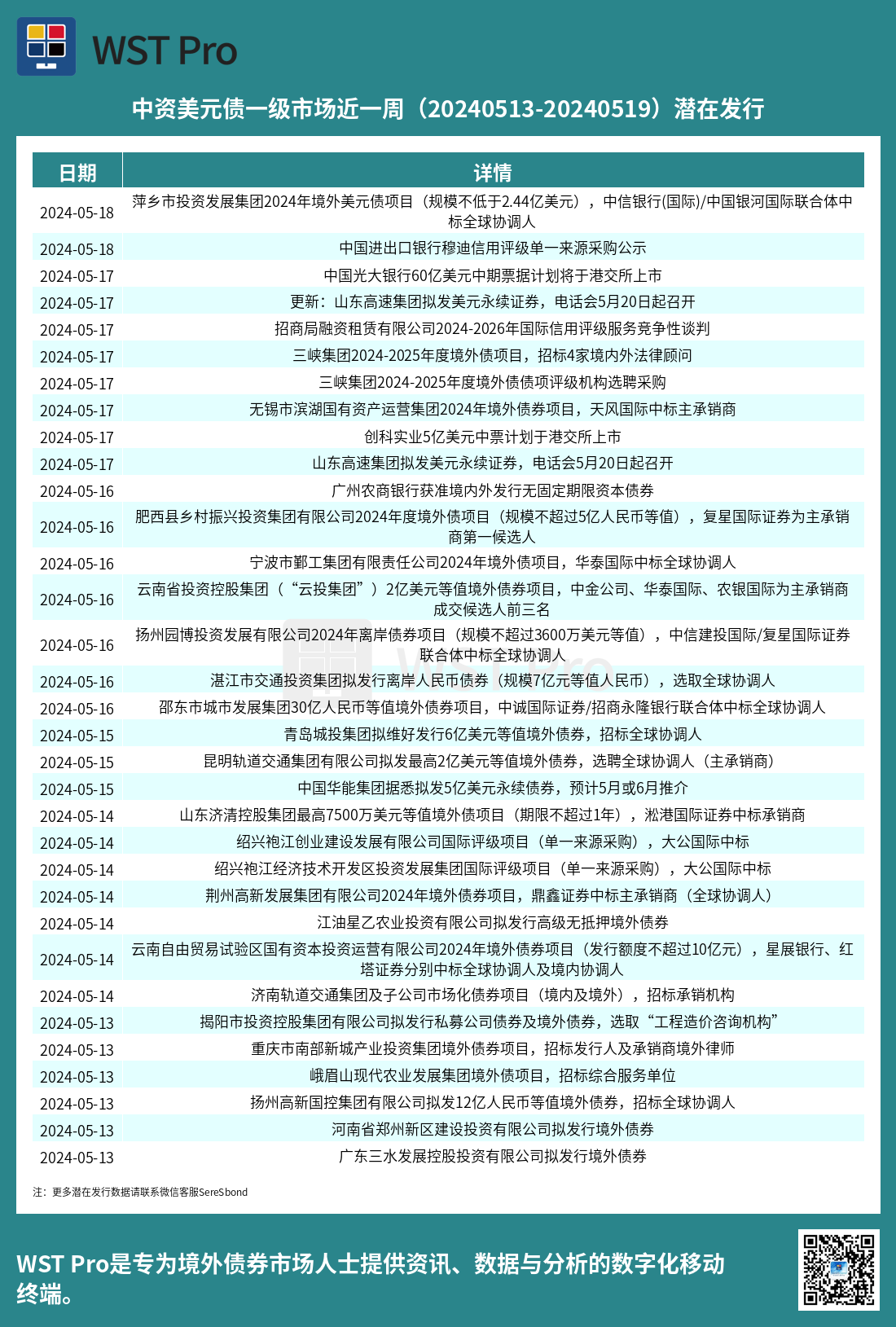 WST Pro

中资美元债一级市场近一周（20240513-20240519）潜在发行

| 日期 | 详情 |
|---|---|
| 2024-05-18 | 萍乡市投资发展集团2024年境外美元债项目（规模不低于2.44亿美元），中信银行(国际)/中国银河国际联合体中标全球协调人 |
| 2024-05-18 | 中国进出口银行穆迪信用评级单一来源采购公示 |
| 2024-05-17 | 中国光大银行60亿美元中期票据计划将于港交所上市 |
| 2024-05-17 | 更新：山东高速集团拟发美元永续证券，电话会5月20日起召开 |
| 2024-05-17 | 招商局融资租赁有限公司2024-2026年国际信用评级服务竞争性谈判 |
| 2024-05-17 | 三峡集团2024-2025年度境外债项目，招标4家境内外法律顾问 |
| 2024-05-17 | 三峡集团2024-2025年度境外债债项评级机构选聘采购 |
| 2024-05-17 | 无锡市滨湖国有资产运营集团2024年境外债券项目，天风国际中标主承销商 |
| 2024-05-17 | 创科实业5亿美元中票计划于港交所上市 |
| 2024-05-17 | 山东高速集团拟发美元永续证券，电话会5月20日起召开 |
| 2024-05-16 | 广州农商银行获准境内外发行无固定期限资本债券 |
| 2024-05-16 | 肥西县乡村振兴投资集团有限公司2024年度境外债项目（规模不超过5亿人民币等值），复星国际证券为主承销商第一候选人 |
| 2024-05-16 | 宁波市鄞工集团有限责任公司2024年境外债项目，华泰国际中标全球协调人 |
| 2024-05-16 | 云南省投资控股集团（“云投集团”）2亿美元等值境外债券项目，中金公司、华泰国际、农银国际为主承销商成交候选人前三名 |
| 2024-05-16 | 扬州园博投资发展有限公司2024年离岸债券项目（规模不超过3600万美元等值），中信建投国际/复星国际证券联合体中标全球协调人 |
| 2024-05-16 | 湛江市交通投资集团拟发行离岸人民币债券（规模7亿元等值人民币），选取全球协调人 |
| 2024-05-16 | 邵东市城市发展集团30亿人民币等值境外债券项目，中诚国际证券/招商永隆银行联合体中标全球协调人 |
| 2024-05-15 | 青岛城投集团拟维好发行6亿美元等值境外债券，招标全球协调人 |
| 2024-05-15 | 昆明轨道交通集团有限公司拟发最高2亿美元等值境外债券，选聘全球协调人（主承销商） |
| 2024-05-15 | 中国华能集团据悉拟发5亿美元永续债券，预计5月或6月推介 |
| 2024-05-14 | 山东济清控股集团最高7500万美元等值境外债项目（期限不超过1年），淞港国际证券中标承销商 |
| 2024-05-14 | 绍兴袍江创业建设发展有限公司国际评级项目（单一来源采购），大公国际中标 |
| 2024-05-14 | 绍兴袍江经济技术开发区投资发展集团国际评级项目（单一来源采购），大公国际中标 |
| 2024-05-14 | 荆州高新发展集团有限公司2024年境外债券项目，鼎鑫证券中标主承销商（全球协调人） |
| 2024-05-14 | 江油星乙农业投资有限公司拟发行高级无抵押境外债券 |
| 2024-05-14 | 云南自由贸易试验区国有资本投资运营有限公司2024年境外债券项目（发行额度不超过10亿元），星展银行、红塔证券分别中标全球协调人及境内协调人 |
| 2024-05-14 | 济南轨道交通集团及子公司市场化债券项目（境内及境外），招标承销机构 |
| 2024-05-13 | 揭阳市投资控股集团有限公司拟发行私募公司债券及境外债券，选取“工程造价咨询机构” |
| 2024-05-13 | 重庆市南部新城产业投资集团境外债券项目，招标发行人及承销商境外律师 |
| 2024-05-13 | 峨眉山现代农业发展集团境外债项目，招标综合服务单位 |
| 2024-05-13 | 扬州高新国控集团有限公司拟发12亿人民币等值境外债券，招标全球协调人 |
| 2024-05-13 | 河南省郑州新区建设投资有限公司拟发行境外债券 |
| 2024-05-13 | 广东三水发展控股投资有限公司拟发行境外债券 |

注：更多潜在发行数据请联系微信客服SereSbond

WST Pro是专为境外债券市场人士提供资讯、数据与分析的数字化移动终端。